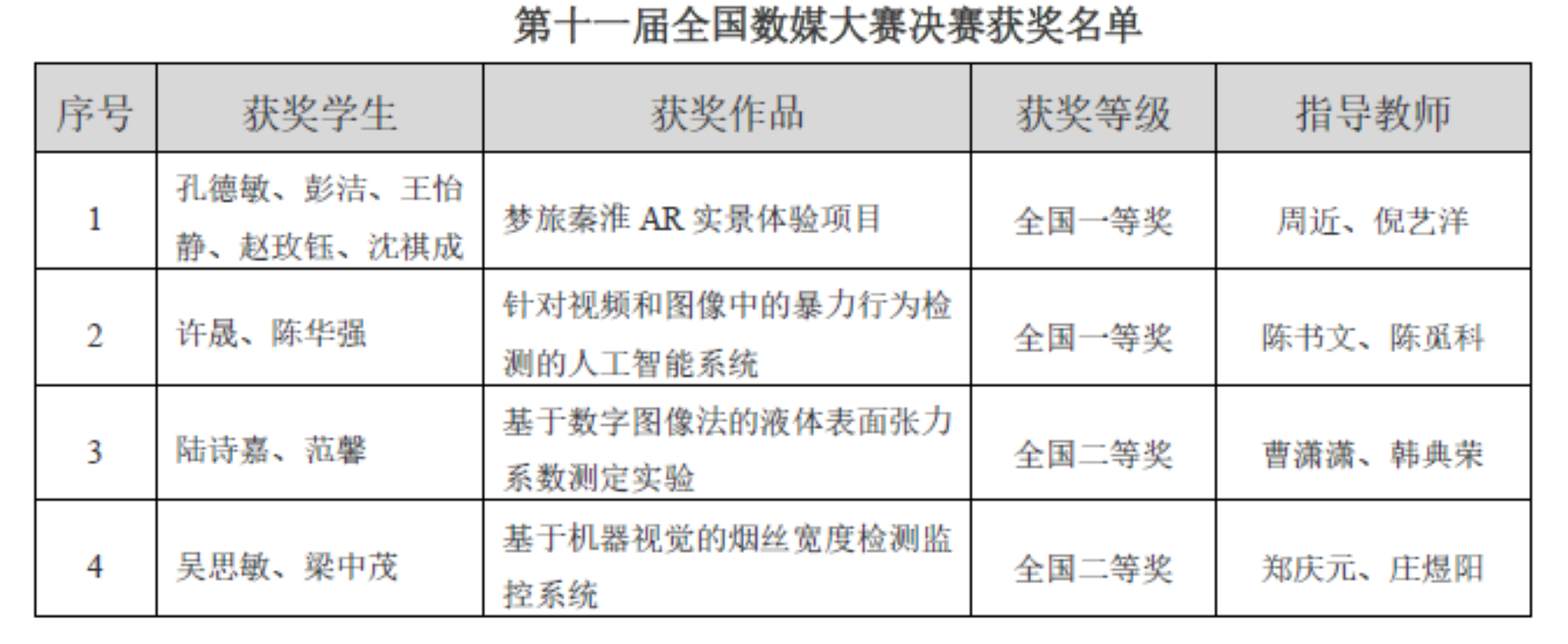 第十一届全国数媒大赛决赛获奖名单

| 序号 | 获奖学生 | 获奖作品 | 获奖等级 | 指导教师 |
|---|---|---|---|---|
| 1 | 孔德敏、彭洁、王怡静、赵玫钰、沈祺成 | 梦旅秦淮AR实景体验项目 | 全国一等奖 | 周近、倪艺洋 |
| 2 | 许晟、陈华强 | 针对视频和图像中的暴力行为检测的人工智能系统 | 全国一等奖 | 陈书文、陈觅科 |
| 3 | 陆诗嘉、范馨 | 基于数字图像法的液体表面张力系数测定实验 | 全国二等奖 | 曹潇潇、韩典荣 |
| 4 | 吴思敏、梁中茂 | 基于机器视觉的烟丝宽度检测监控系统 | 全国二等奖 | 郑庆元、庄煜阳 |